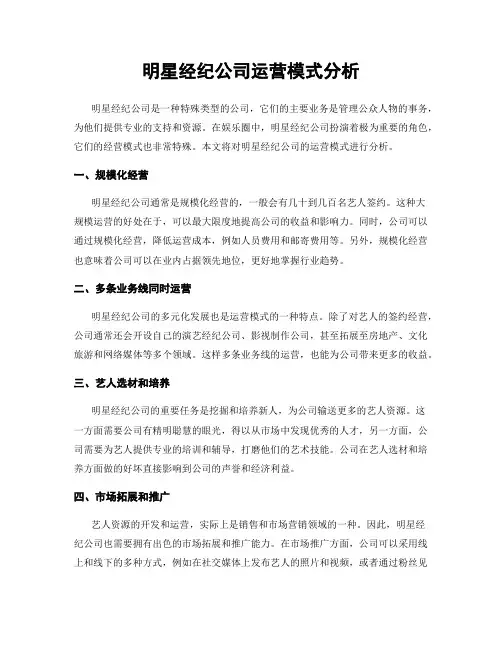 明星经纪公司运营模式分析

明星经纪公司是一种特殊类型的公司，它们的主要业务是管理公众人物的事务，为他们提供专业的支持和资源。在娱乐圈中，明星经纪公司扮演着极为重要的角色，它们的经营模式也非常特殊。本文将对明星经纪公司的运营模式进行分析。

一、规模化经营

明星经纪公司通常是规模化经营的，一般会有几十到几百名艺人签约。这种大规模运营的好处在于，可以最大限度地提高公司的收益和影响力。同时，公司可以通过规模化经营，降低运营成本，例如人员费用和邮寄费用等。另外，规模化经营也意味着公司可以在业内占据领先地位，更好地掌握行业趋势。

二、多条业务线同时运营

明星经纪公司的多元化发展也是运营模式的一种特点。除了对艺人的签约经营，公司通常还会开设自己的演艺经纪公司、影视制作公司，甚至拓展至房地产、文化旅游和网络媒体等多个领域。这样多条业务线的运营，也能为公司带来更多的收益。

三、艺人选材和培养

明星经纪公司的重要任务是挖掘和培养新人，为公司输送更多的艺人资源。这一方面需要公司有精明聪慧的眼光，得以从市场中发现优秀的人才，另一方面，公司需要为艺人提供专业的培训和辅导，打磨他们的艺术技能。公司在艺人选材和培养方面做的好坏直接影响到公司的声誉和经济利益。

四、市场拓展和推广

艺人资源的开发和运营，实际上是销售和市场营销领域的一种。因此，明星经纪公司也需要拥有出色的市场拓展和推广能力。在市场推广方面，公司可以采用线上和线下的多种方式，例如在社交媒体上发布艺人的照片和视频，或者通过粉丝见